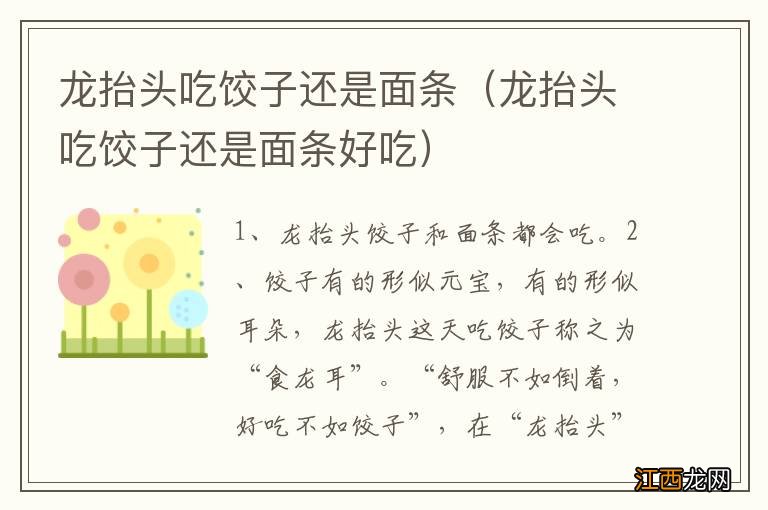 龙抬头吃饺子还是面条（龙抬头吃饺子还是面条好吃）

1、龙抬头饺子和面条都会吃。2、饺子有的形似元宝，有的形似耳朵，龙抬头这天吃饺子称之为“食龙耳”。“舒服不如倒着，好吃不如饺子”，在“龙抬头”

江西龙网